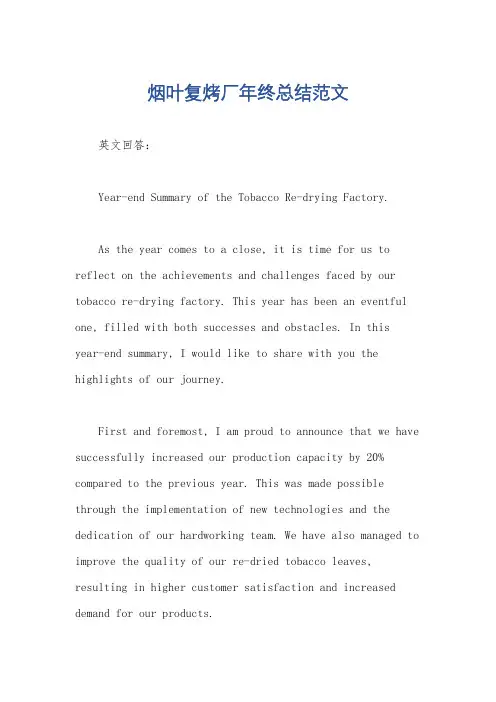 烟叶复烤厂年终总结范文

英文回答：

Year-end Summary of the Tobacco Re-drying Factory.

As the year comes to a close, it is time for us to reflect on the achievements and challenges faced by our tobacco re-drying factory. This year has been an eventful one, filled with both successes and obstacles. In this year-end summary, I would like to share with you the highlights of our journey.

First and foremost, I am proud to announce that we have successfully increased our production capacity by 20% compared to the previous year. This was made possible through the implementation of new technologies and the dedication of our hardworking team. We have also managed to improve the quality of our re-dried tobacco leaves, resulting in higher customer satisfaction and increased demand for our products.